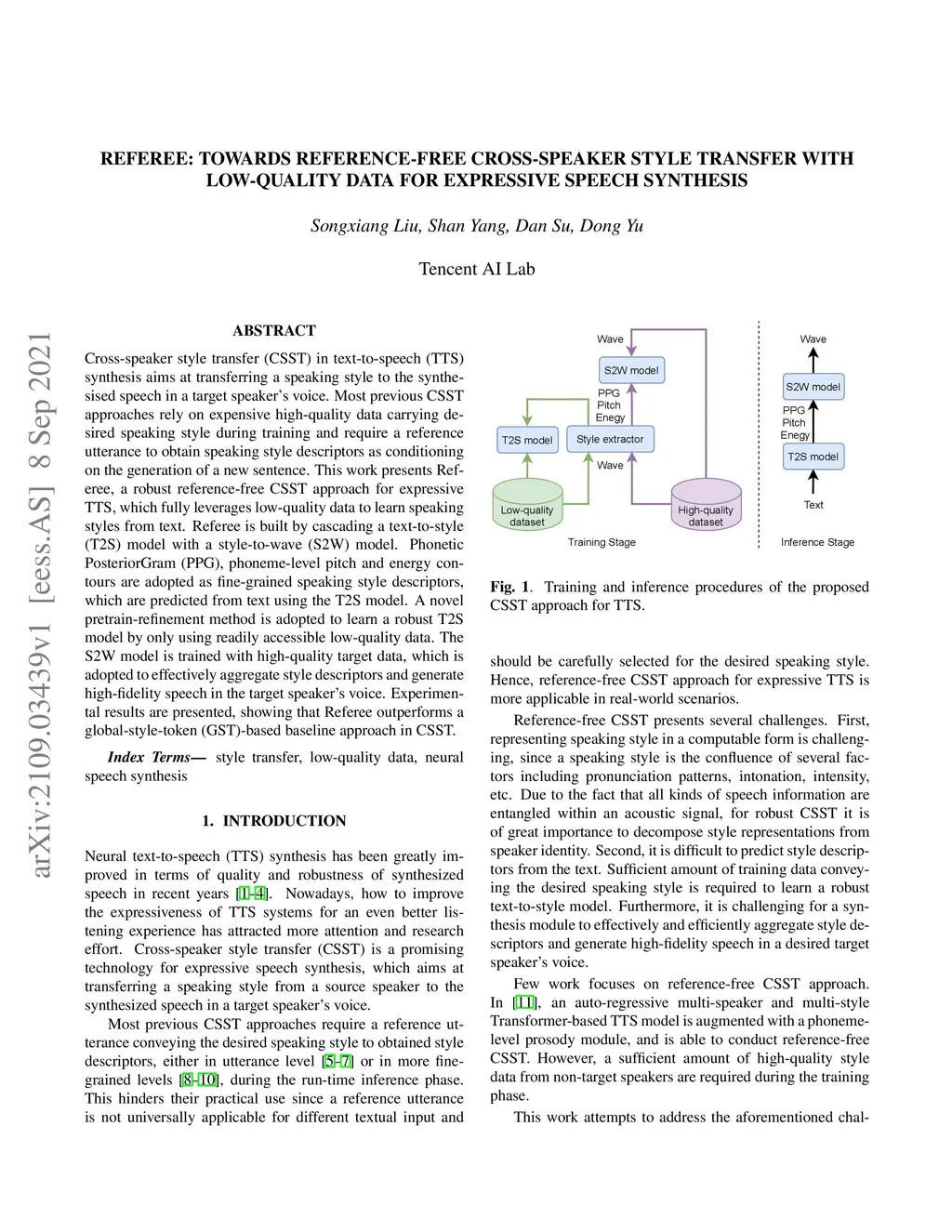 arXiv:2109.03439v1 [eess.AS] 8 Sep 2021

REFEREE: TOWARDS REFERENCE-FREE CROSS-SPEAKER STYLE TRANSFER WITH LOW-QUALITY DATA FOR EXPRESSIVE SPEECH SYNTHESIS

Songxiang Liu, Shan Yang, Dan Su, Dong Yu

Tencent AI Lab

ABSTRACT

Cross-speaker style transfer (CSST) in text-to-speech (TTS) synthesis aims at transferring a speaking style to the synthesised speech in a target speaker's voice. Most previous CSST approaches rely on expensive high-quality data carrying desired speaking style during training and require a reference utterance to obtain speaking style descriptors as conditioning on the generation of a new sentence. This work presents Referee, a robust reference-free CSST approach for expressive TTS, which fully leverages low-quality data to learn speaking styles from text. Referee is built by cascading a text-to-style (T2S) model with a style-to-wave (S2W) model. Phonetic PosteriorGram (PPG), phoneme-level pitch and energy contours are adopted as fine-grained speaking style descriptors, which are predicted from text using the T2S model. A novel pretrain-refinement method is adopted to learn a robust T2S model by only using readily accessible low-quality data. The S2W model is trained with high-quality target data, which is adopted to effectively aggregate style descriptors and generate high-fidelity speech in the target speaker's voice. Experimental results are presented, showing that Referee outperforms a global-style-token (GST)-based baseline approach in CSST.

Index Terms— style transfer, low-quality data, neural speech synthesis

1. INTRODUCTION

Neural text-to-speech (TTS) synthesis has been greatly improved in terms of quality and robustness of synthesized speech in recent years [1–4]. Nowadays, how to improve the expressiveness of TTS systems for an even better listening experience has attracted more attention and research effort. Cross-speaker style transfer (CSST) is a promising technology for expressive speech synthesis, which aims at transferring a speaking style from a source speaker to the synthesized speech in a target speaker's voice.

Most previous CSST approaches require a reference utterance conveying the desired speaking style to obtained style descriptors, either in utterance level [5–7] or in more fine-grained levels [8–10], during the run-time inference phase. This hinders their practical use since a reference utterance is not universally applicable for different textual input and

Wave
S2W model
PPG
Pitch
Enegy
T2S model
Style extractor
Wave
Low-quality dataset
High-quality dataset
Training Stage
Wave
S2W model
PPG
Pitch
Enegy
T2S model
Text
Inference Stage

Fig. 1. Training and inference procedures of the proposed CSST approach for TTS.

should be carefully selected for the desired speaking style. Hence, reference-free CSST approach for expressive TTS is more applicable in real-world scenarios.

Reference-free CSST presents several challenges. First, representing speaking style in a computable form is challenging, since a speaking style is the confluence of several factors including pronunciation patterns, intonation, intensity, etc. Due to the fact that all kinds of speech information are entangled within an acoustic signal, for robust CSST it is of great importance to decompose style representations from speaker identity. Second, it is difficult to predict style descriptors from the text. Sufficient amount of training data conveying the desired speaking style is required to learn a robust text-to-style model. Furthermore, it is challenging for a synthesis module to effectively and efficiently aggregate style descriptors and generate high-fidelity speech in a desired target speaker's voice.

Few work focuses on reference-free CSST approach. In [11], an auto-regressive multi-speaker and multi-style Transformer-based TTS model is augmented with a phoneme-level prosody module, and is able to conduct reference-free CSST. However, a sufficient amount of high-quality style data from non-target speakers are required during the training phase.

This work attempts to address the aforementioned chal-